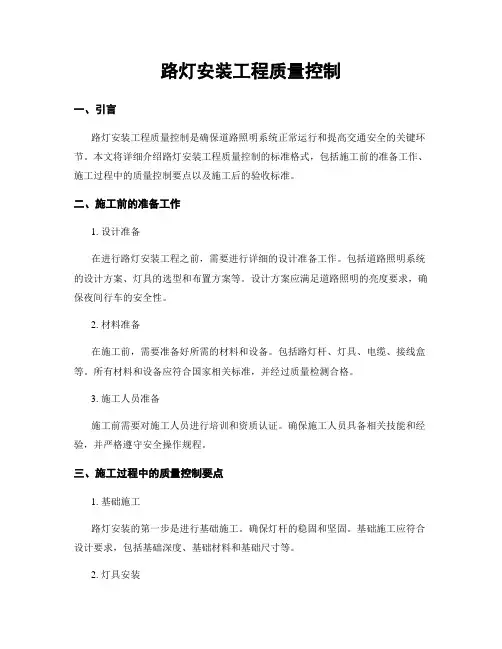 路灯安装工程质量控制

一、引言

路灯安装工程质量控制是确保道路照明系统正常运行和提高交通安全的关键环节。本文将详细介绍路灯安装工程质量控制的标准格式，包括施工前的准备工作、施工过程中的质量控制要点以及施工后的验收标准。

二、施工前的准备工作

1. 设计准备

在进行路灯安装工程之前，需要进行详细的设计准备工作。包括道路照明系统的设计方案、灯具的选型和布置方案等。设计方案应满足道路照明的亮度要求，确保夜间行车的安全性。

2. 材料准备

在施工前，需要准备好所需的材料和设备。包括路灯杆、灯具、电缆、接线盒等。所有材料和设备应符合国家相关标准，并经过质量检测合格。

3. 施工人员准备

施工前需要对施工人员进行培训和资质认证。确保施工人员具备相关技能和经验，并严格遵守安全操作规程。

三、施工过程中的质量控制要点

1. 基础施工

路灯安装的第一步是进行基础施工。确保灯杆的稳固和坚固。基础施工应符合设计要求，包括基础深度、基础材料和基础尺寸等。

2. 灯具安装